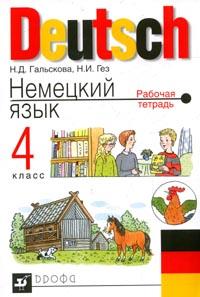 Deutsch

Н.Д. Гальскова, Н.И. Гез

Немецкий язык

Рабочая тетрадь

4 класс

ДРОФА